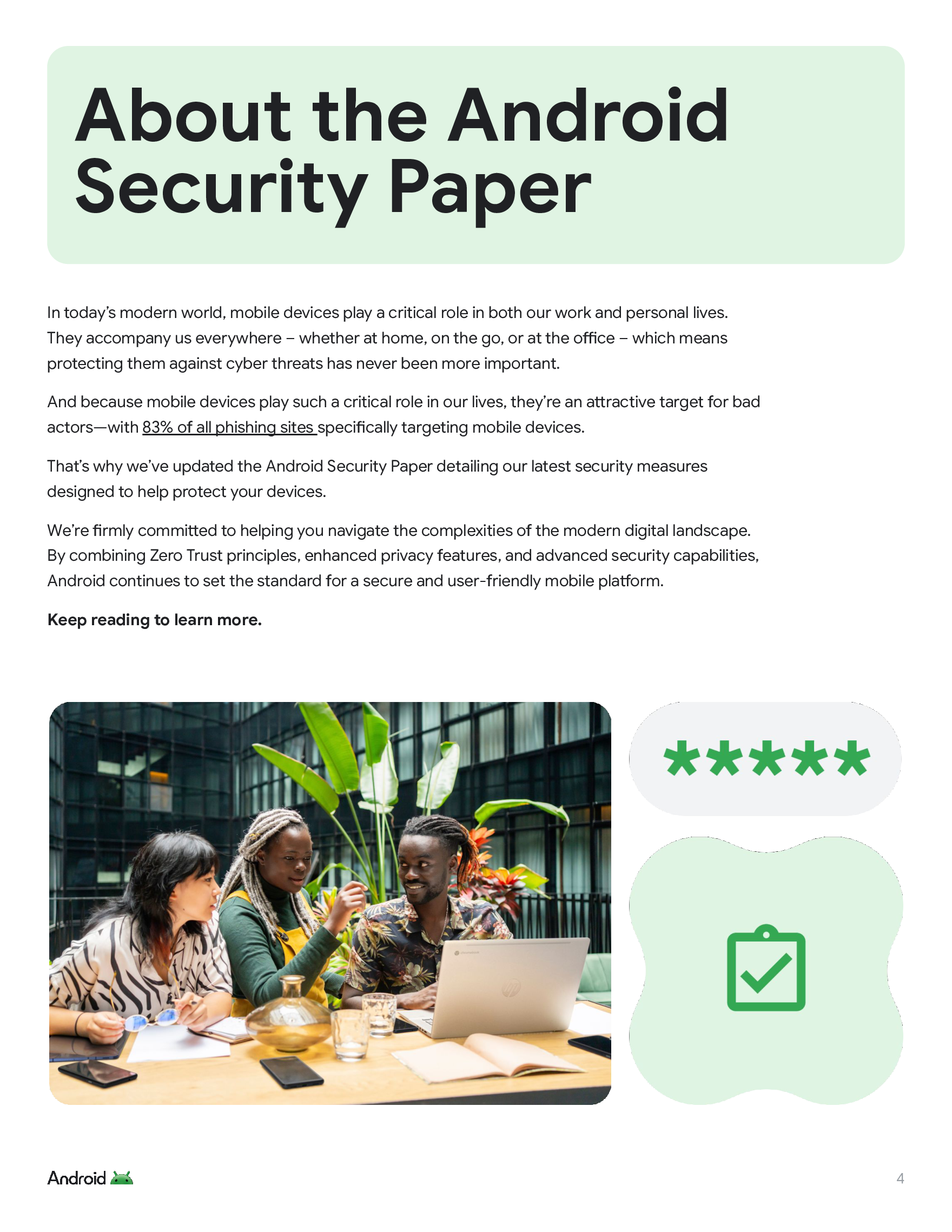 About the Android Security Paper

In today's modern world, mobile devices play a critical role in both our work and personal lives. They accompany us everywhere – whether at home, on the go, or at the office – which means protecting them against cyber threats has never been more important.

And because mobile devices play such a critical role in our lives, they're an attractive target for bad actors—with 83% of all phishing sites specifically targeting mobile devices.

That's why we've updated the Android Security Paper detailing our latest security measures designed to help protect your devices.

We're firmly committed to helping you navigate the complexities of the modern digital landscape. By combining Zero Trust principles, enhanced privacy features, and advanced security capabilities, Android continues to set the standard for a secure and user-friendly mobile platform.

Keep reading to learn more.

*****

Android

4